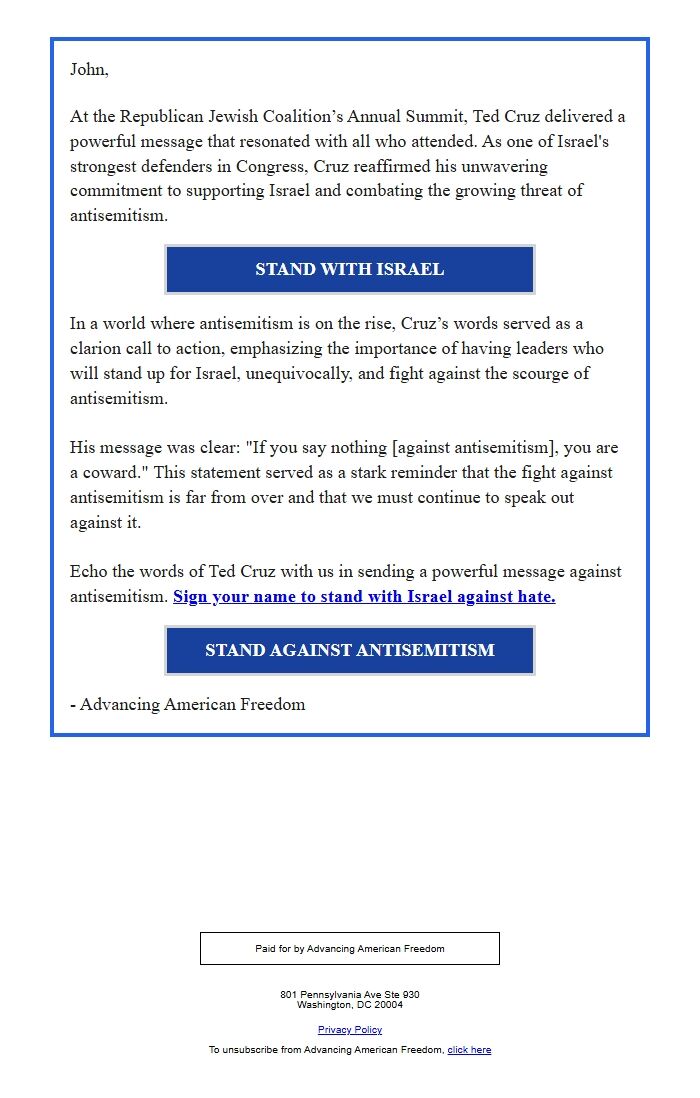 John,

At the Republican Jewish Coalition’s Annual Summit, Ted Cruz delivered a powerful message that resonated with all who attended. As one of Israel's strongest defenders in Congress, Cruz reaffirmed his unwavering commitment to supporting Israel and combating the growing threat of antisemitism.

STAND WITH ISRAEL

In a world where antisemitism is on the rise, Cruz’s words served as a clarion call to action, emphasizing the importance of having leaders who will stand up for Israel, unequivocally, and fight against the scourge of antisemitism.

His message was clear: "If you say nothing [against antisemitism], you are a coward." This statement served as a stark reminder that the fight against antisemitism is far from over and that we must continue to speak out against it.

Echo the words of Ted Cruz with us in sending a powerful message against antisemitism. Sign your name to stand with Israel against hate.

STAND AGAINST ANTISEMITISM

- Advancing American Freedom

Paid for by Advancing American Freedom

801 Pennsylvania Ave Ste 930
Washington, DC 20004

Privacy Policy

To unsubscribe from Advancing American Freedom, click here